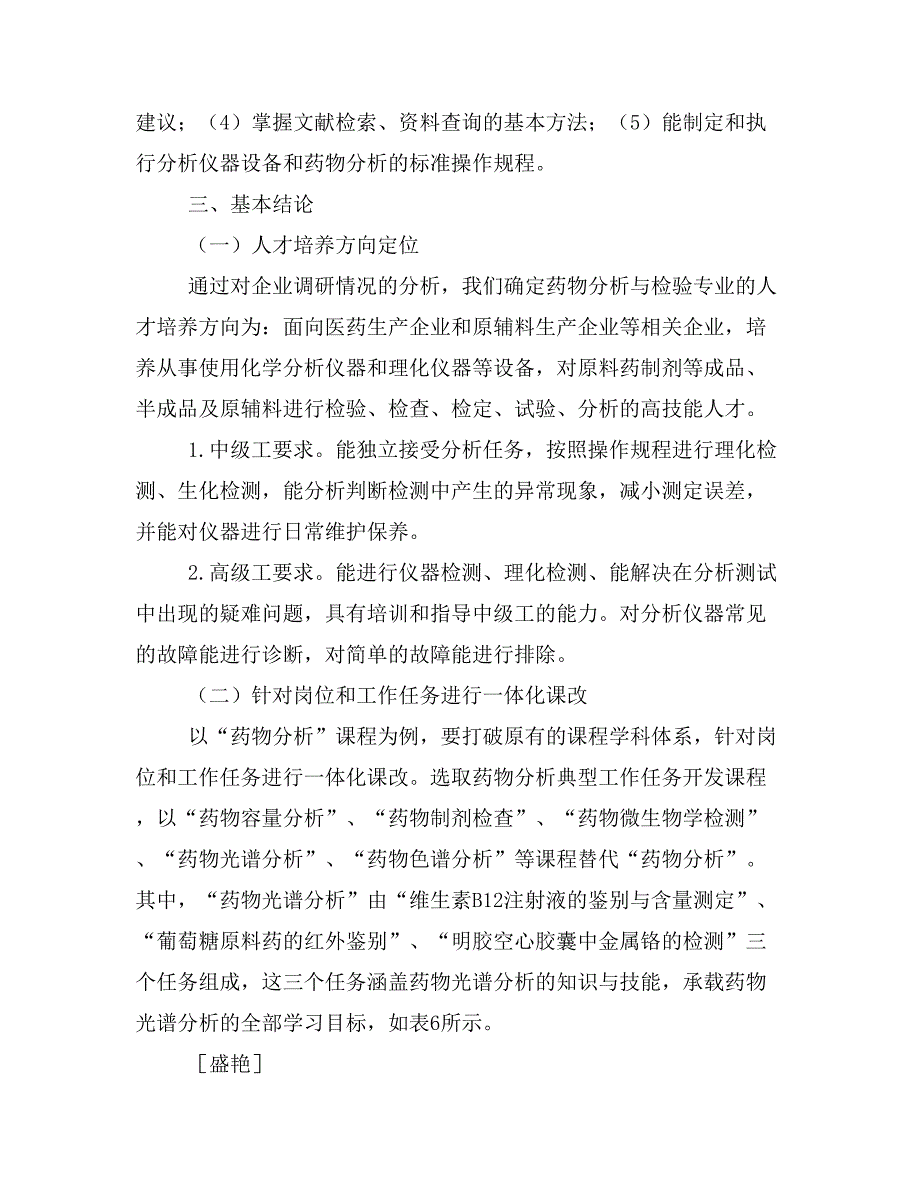 建议；（4）掌握文献检索、资料查询的基本方法；（5）能制定和执行分析仪器设备和药物分析的标准操作规程。

三、基本结论

（一）人才培养方向定位

通过对企业调研情况的分析，我们确定药物分析与检验专业的人才培养方向为：面向医药生产企业和原辅料生产企业等相关企业，培养从事使用化学分析仪器和理化仪器等设备，对原料药制剂等成品、半成品及原辅料进行检验、检查、检定、试验、分析的高技能人才。

1.中级工要求。能独立接受分析任务，按照操作规程进行理化检测、生化检测，能分析判断检测中产生的异常现象，减小测定误差，并能对仪器进行日常维护保养。

2.高级工要求。能进行仪器检测、理化检测、能解决在分析测试中出现的疑难问题，具有培训和指导中级工的能力。对分析仪器常见的故障能进行诊断，对简单的故障能进行排除。

（二）针对岗位和工作任务进行一体化课改

以“药物分析”课程为例，要打破原有的课程学科体系，针对岗位和工作任务进行一体化课改。选取药物分析典型工作任务开发课程，以“药物容量分析”、“药物制剂检查”、“药物微生物学检测”、“药物光谱分析”、“药物色谱分析”等课程替代“药物分析”。其中，“药物光谱分析”由“维生素B12注射液的鉴别与含量测定”、“葡萄糖原料药的红外鉴别”、“明胶空心胶囊中金属铬的检测”三个任务组成，这三个任务涵盖药物光谱分析的知识与技能，承载药物光谱分析的全部学习目标，如表6所示。

[盛艳]